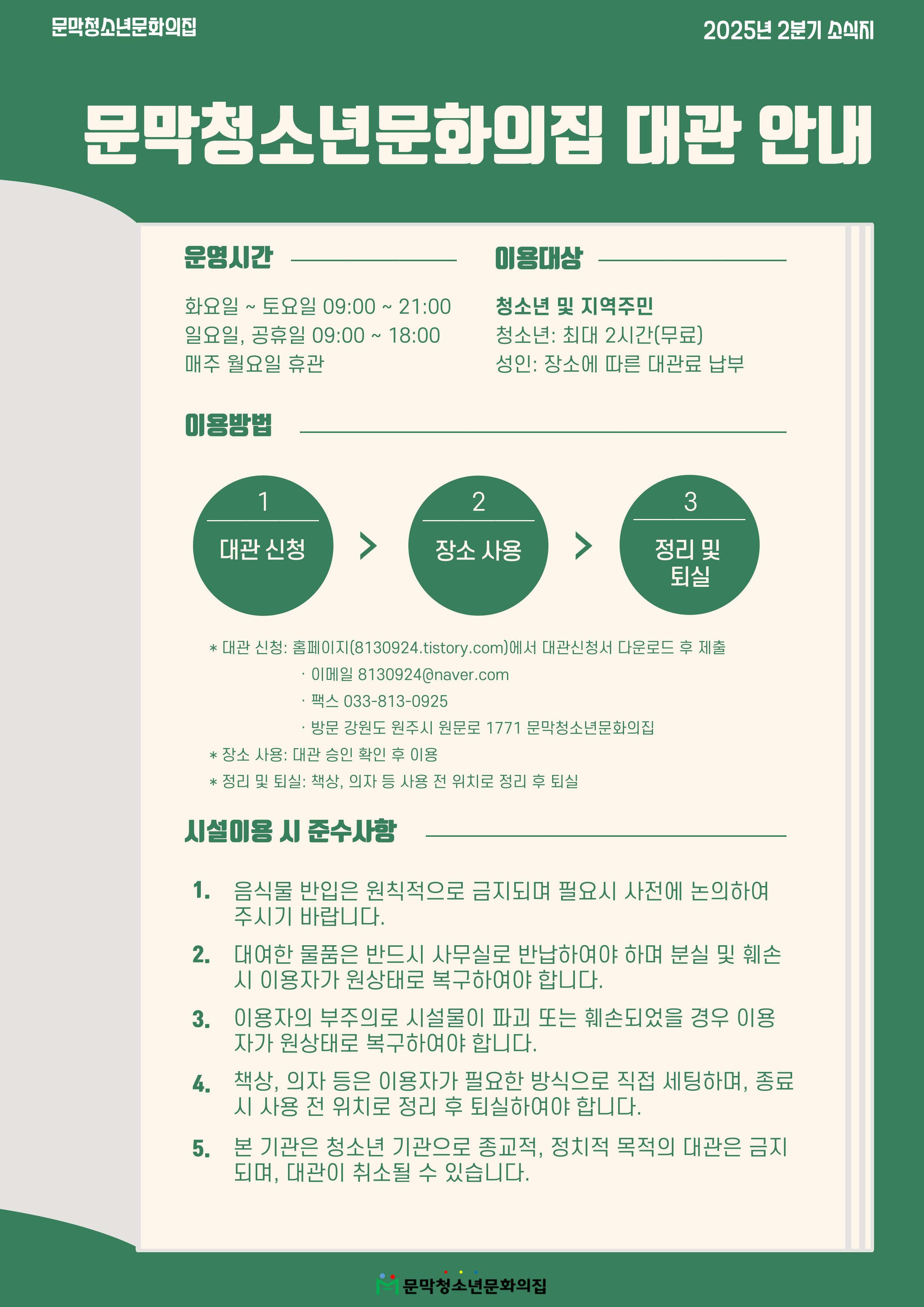 문막청소년문화의집

2025년 2분기 소식지

문막청소년문화의집 대관 안내

운영시간

화요일 ~ 토요일 09:00 ~ 21:00
일요일, 공휴일 09:00 ~ 18:00
매주 월요일 휴관

이용대상

청소년 및 지역주민
청소년: 최대 2시간(무료)
성인: 장소에 따른 대관료 납부

이용방법

1
대관 신청

2
장소 사용

3
정리 및 퇴실

* 대관 신청: 홈페이지(8130924.tistory.com)에서 대관신청서 다운로드 후 제출
· 이메일 8130924@naver.com
· 팩스 033-813-0925
· 방문 강원도 원주시 원문로 1771 문막청소년문화의집
* 장소 사용: 대관 승인 확인 후 이용
* 정리 및 퇴실: 책상, 의자 등 사용 전 위치로 정리 후 퇴실

시설이용 시 준수사항

1. 음식물 반입은 원칙적으로 금지되며 필요시 사전에 논의하여 주시기 바랍니다.
2. 대여한 물품은 반드시 사무실로 반납하여야 하며 분실 및 훼손 시 이용자가 원상태로 복구하여야 합니다.
3. 이용자의 부주의로 시설물이 파괴 또는 훼손되었을 경우 이용자가 원상태로 복구하여야 합니다.
4. 책상, 의자 등은 이용자가 필요한 방식으로 직접 세팅하며, 종료 시 사용 전 위치로 정리 후 퇴실하여야 합니다.
5. 본 기관은 청소년 기관으로 종교적, 정치적 목적의 대관은 금지되며, 대관이 취소될 수 있습니다.

문막청소년문화의집